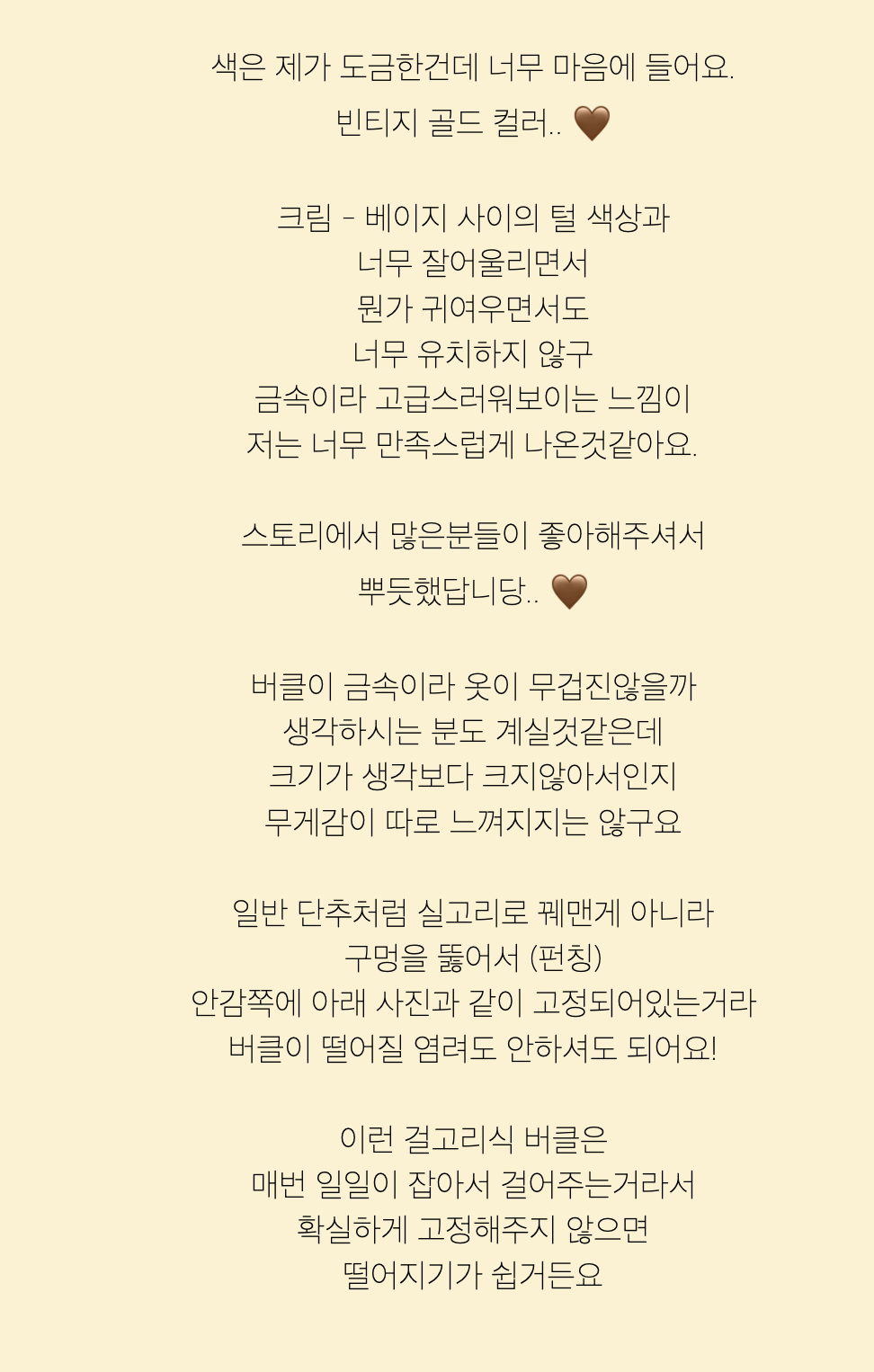 색은 제가 도금한건데 너무 마음에 들어요.
빈티지 골드 컬러.. 🤎

크림 - 베이지 사이의 털 색상과
너무 잘어울리면서
뭔가 귀여우면서도
너무 유치하지 않구
금속이라 고급스러워보이는 느낌이
저는 너무 만족스럽게 나온것같아요.

스토리에서 많은분들이 좋아해주셔서
뿌듯했답니당.. 🤎

버클이 금속이라 옷이 무겁진않을까
생각하시는 분도 계실것같은데
크기가 생각보다 크지않아서인지
무게감이 따로 느껴지지는 않구요

일반 단추처럼 실고리로 꿰맨게 아니라
구멍을 뚫어서 (펀칭)
안감쪽에 아래 사진과 같이 고정되어있는거라
버클이 떨어질 염려도 안하셔도 되어요!

이런 걸고리식 버클은
매번 일일이 잡아서 걸어주는거라서
확실하게 고정해주지 않으면
떨어지기가 쉽거든요